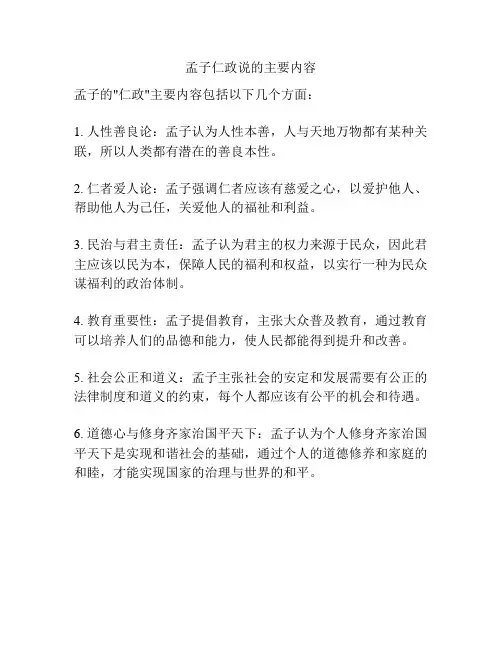 孟子仁政说的主要内容

孟子的"仁政"主要内容包括以下几个方面：

1. 人性善良论：孟子认为人性本善，人与天地万物都有某种关联，所以人类都有潜在的善良本性。

2. 仁者爱人论：孟子强调仁者应该有慈爱之心，以爱护他人、帮助他人为己任，关爱他人的福祉和利益。

3. 民治与君主责任：孟子认为君主的权力来源于民众，因此君主应该以民为本，保障人民的福利和权益，以实行一种为民众谋福利的政治体制。

4. 教育重要性：孟子提倡教育，主张大众普及教育，通过教育可以培养人们的品德和能力，使人民都能得到提升和改善。

5. 社会公正和道义：孟子主张社会的安定和发展需要有公正的法律制度和道义的约束，每个人都应该有公平的机会和待遇。

6. 道德心与修身齐家治国平天下：孟子认为个人修身齐家治国平天下是实现和谐社会的基础，通过个人的道德修养和家庭的和睦，才能实现国家的治理与世界的和平。